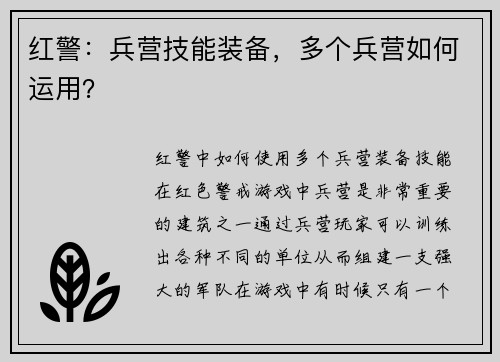 红警：兵营技能装备，多个兵营如何运用？

红警中如何使用多个兵营装备技能在红色警戒游戏中兵营是非常重要的建筑之一通过兵营玩家可以训练出各种不同的单位从而组建一支强大的军队在游戏中有时候只有一个